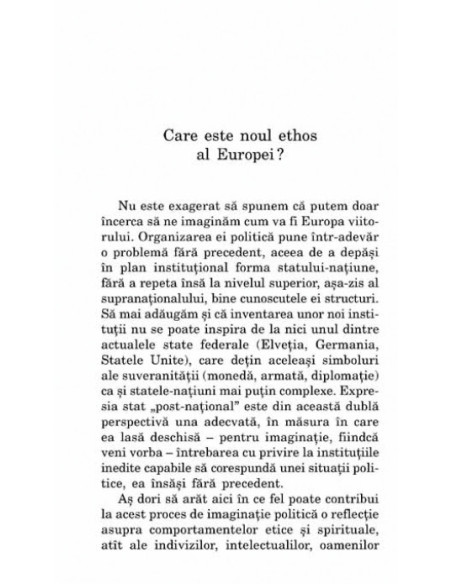 Care este noul ethos al Europei?

Nu este exagerat să spunem că putem doar încerca să ne imaginăm cum va fi Europa viitorului. Organizarea ei politică pune într-adevăr o problemă fără precedent, aceea de a depăși în plan instituțional forma statului-națiune, fără a repeta însă la nivelul superior, așa-zis al supranaționalului, bine cunoscutele ei structuri. Să mai adăugăm și că inventarea unor noi instituții nu se poate inspira de la nici unul dintre actualele state federale (Elveția, Germania, Statele Unite), care dețin aceleași simboluri ale suveranității (monedă, armată, diplomație) ca și statele-națiuni mai puțin complexe. Expresia stat „post-național" este din această dublă perspectivă una adecvată, în măsura în care ea lasă deschisă – pentru imaginație, fiindcă veni vorba – întrebarea cu privire la instituțiile inedite capabile să corespundă unei situații politice, ea însăși fără precedent.

Aș dori să arăt aici în ce fel poate contribui la acest proces de imaginație politică o reflecție asupra comportamentelor etice și spirituale, atît ale indivizilor, intelectualilor, oamenilor